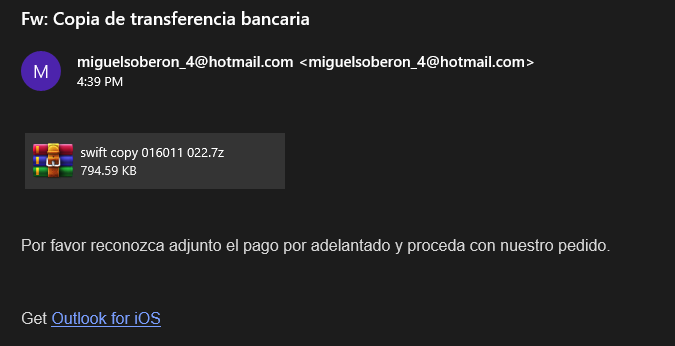 Fw: Copia de transferencia bancaria

M

miguelsoberon_4@hotmail.com <miguelsoberon_4@hotmail.com>
4:39 PM

swift copy 016011 022.7z
794.59 KB

Por favor reconozca adjunto el pago por adelantado y proceda con nuestro pedido.

Get Outlook for iOS